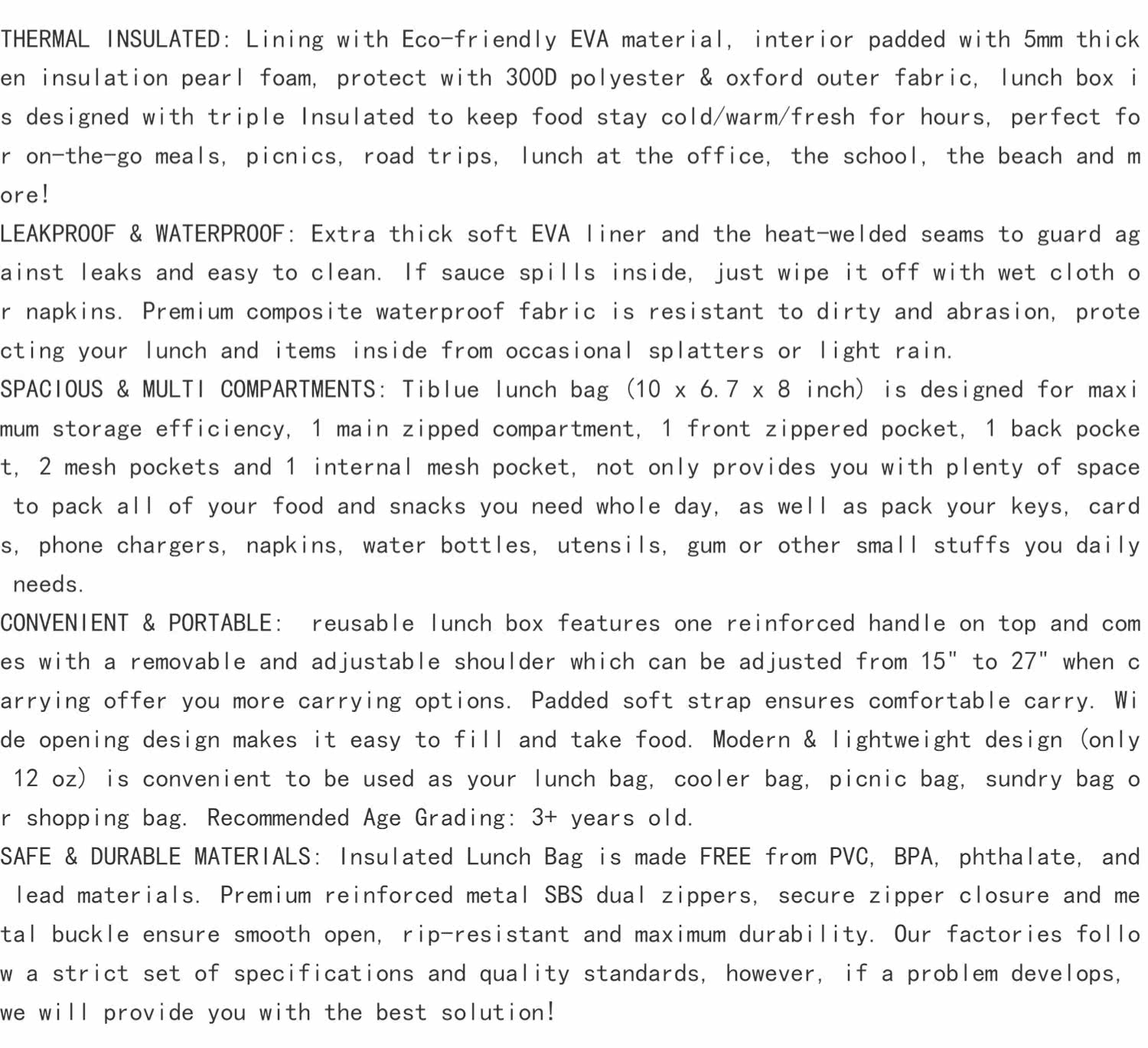 THERMAL INSULATED: Lining with Eco-friendly EVA material, interior padded with 5mm thicken insulation pearl foam, protect with 300D polyester & oxford outer fabric, lunch box is designed with triple Insulated to keep food stay cold/warm/fresh for hours, perfect for on-the-go meals, picnics, road trips, lunch at the office, the school, the beach and more!

LEAKPROOF & WATERPROOF: Extra thick soft EVA liner and the heat-welded seams to guard against leaks and easy to clean. If sauce spills inside, just wipe it off with wet cloth or napkins. Premium composite waterproof fabric is resistant to dirty and abrasion, protecting your lunch and items inside from occasional splatters or light rain.

SPACIOUS & MULTI COMPARTMENTS: Tiblue lunch bag (10 x 6.7 x 8 inch) is designed for maximum storage efficiency, 1 main zipped compartment, 1 front zippered pocket, 1 back pocket, 2 mesh pockets and 1 internal mesh pocket, not only provides you with plenty of space to pack all of your food and snacks you need whole day, as well as pack your keys, cards, phone chargers, napkins, water bottles, utensils, gum or other small stuffs you daily needs.

CONVENIENT & PORTABLE: reusable lunch box features one reinforced handle on top and comes with a removable and adjustable shoulder which can be adjusted from 15" to 27" when carrying offer you more carrying options. Padded soft strap ensures comfortable carry. Wide opening design makes it easy to fill and take food. Modern & lightweight design (only 12 oz) is convenient to be used as your lunch bag, cooler bag, picnic bag, sundry bag or shopping bag. Recommended Age Grading: 3+ years old.

SAFE & DURABLE MATERIALS: Insulated Lunch Bag is made FREE from PVC, BPA, phthalate, and lead materials. Premium reinforced metal SBS dual zippers, secure zipper closure and metal buckle ensure smooth open, rip-resistant and maximum durability. Our factories follow a strict set of specifications and quality standards, however, if a problem develops, we will provide you with the best solution!